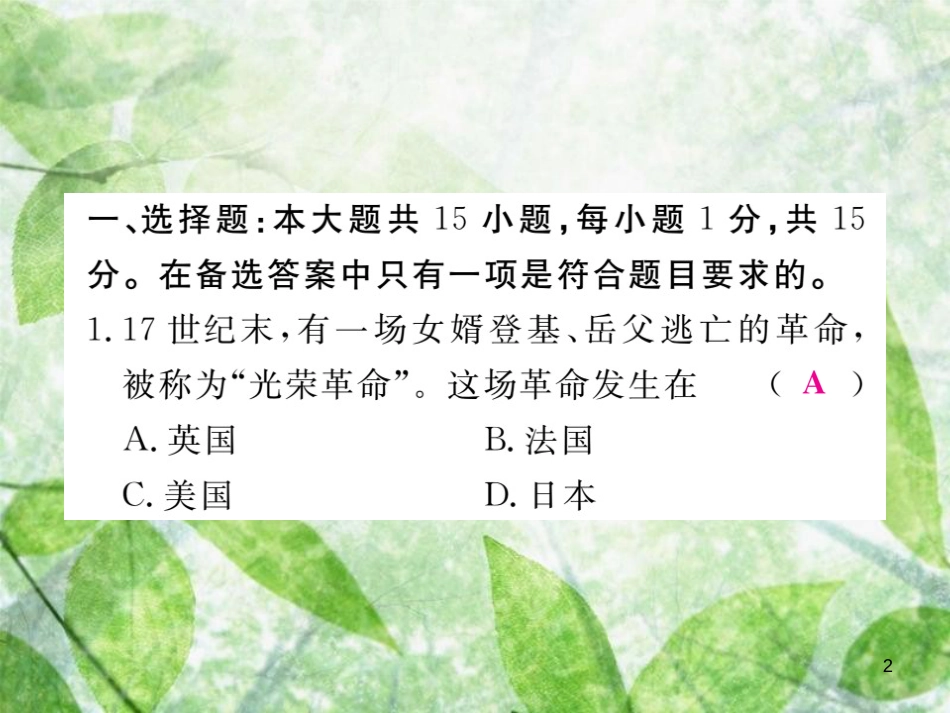 一、选择题：本大题共 15 小题，每小题 1 分，共 15 分。在备选答案中只有一项是符合题目要求的。

1. 17 世纪末，有一场女婿登基、岳父逃亡的革命，被称为“光荣革命”。这场革命发生在 （ A ）

A. 英国
B. 法国
C. 美国
D. 日本

2